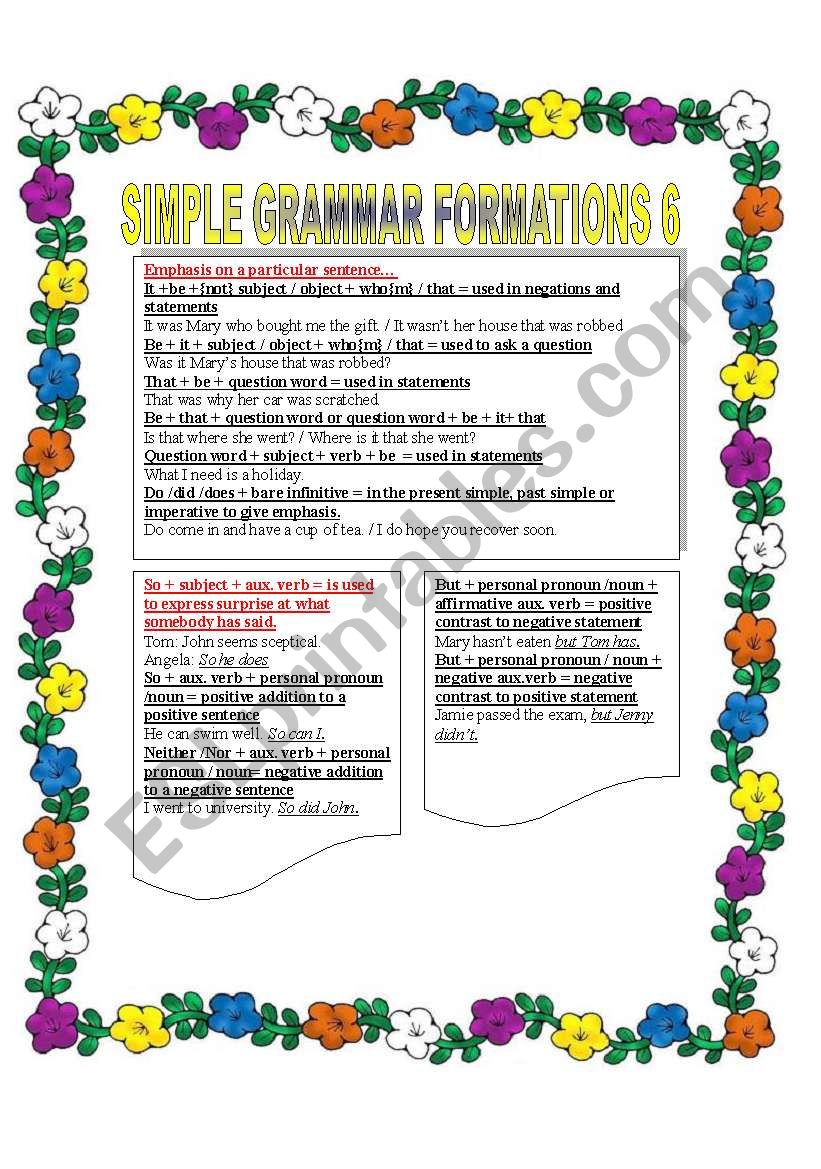 SIMPLE GRAMMAR FORMATIONS 6

Emphasis on a particular sentence…

It +be +{not} subject / object + who{m} / that = used in negations and statements

It was Mary who bought me the gift. / It wasn't her house that was robbed

Be + it + subject / object + who{m} / that = used to ask a question

Was it Mary's house that was robbed?

That + be + question word = used in statements

That was why her car was scratched.

Be + that + question word or question word + be + it+ that

Is that where she went? / Where is it that she went?

Question word + subject + verb + be = used in statements

What I need is a holiday.

Do /did /does + bare infinitive = in the present simple, past simple or imperative to give emphasis.

Do come in and have a cup of tea. / I do hope you recover soon.

So + subject + aux. verb = is used to express surprise at what somebody has said.

Tom: John seems sceptical.

Angela: So he does

So + aux. verb + personal pronoun /noun = positive addition to a positive sentence

He can swim well. So can I.

Neither /Nor + aux. verb + personal pronoun / noun= negative addition to a negative sentence

I went to university. So did John.

But + personal pronoun /noun + affirmative aux. verb = positive contrast to negative statement

Mary hasn't eaten but Tom has.

But + personal pronoun / noun + negative aux.verb = negative contrast to positive statement

Jamie passed the exam, but Jenny didn't.

ESLprintables.com